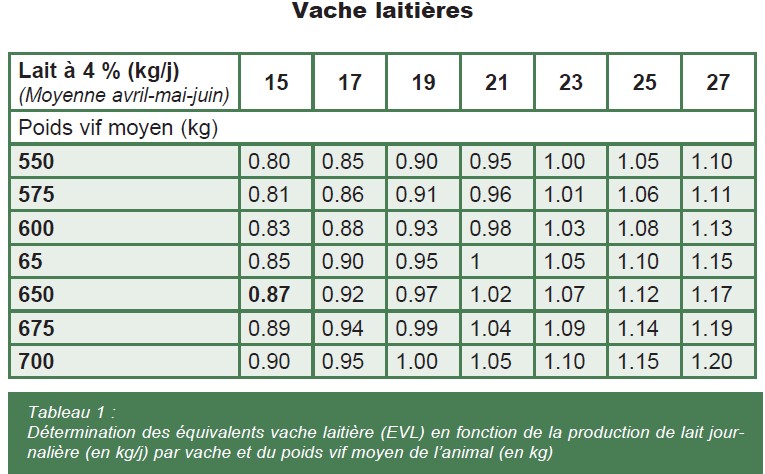 Vache laitières

| Lait à 4 % (kg/j) (Moyenne avril-mai-juin) | 15 | 17 | 19 | 21 | 23 | 25 | 27 |
|---|---|---|---|---|---|---|---|
| Poids vif moyen (kg) | | | | | | | |
| 550 | 0.80 | 0.85 | 0.90 | 0.95 | 1.00 | 1.05 | 1.10 |
| 575 | 0.81 | 0.86 | 0.91 | 0.96 | 1.01 | 1.06 | 1.11 |
| 600 | 0.83 | 0.88 | 0.93 | 0.98 | 1.03 | 1.08 | 1.13 |
| 65 | 0.85 | 0.90 | 0.95 | 1 | 1.05 | 1.10 | 1.15 |
| 650 | 0.87 | 0.92 | 0.97 | 1.02 | 1.07 | 1.12 | 1.17 |
| 675 | 0.89 | 0.94 | 0.99 | 1.04 | 1.09 | 1.14 | 1.19 |
| 700 | 0.90 | 0.95 | 1.00 | 1.05 | 1.10 | 1.15 | 1.20 |

Tableau 1 :
Détermination des équivalents vache laitière (EVL) en fonction de la production de lait journalière (en kg/j) par vache et du poids vif moyen de l'animal (en kg)